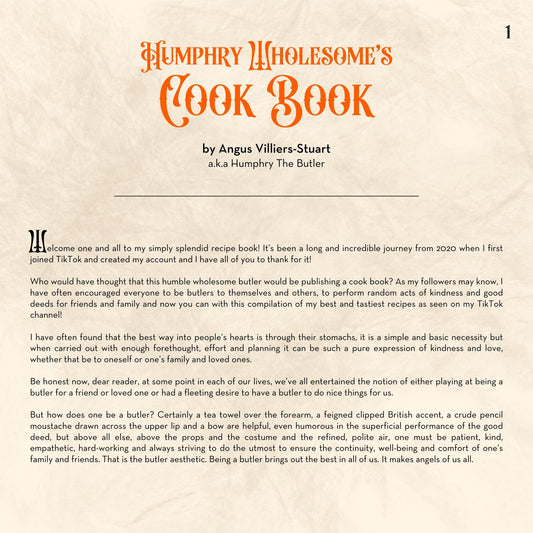 1

HUMPHRY WHOLESOME'S
COOK BOOK

by Angus Villiers-Stuart
a.k.a Humphry The Butler

Welcome one and all to my simply splendid recipe book! It's been a long and incredible journey from 2020 when I first joined TikTok and created my account and I have all of you to thank for it!

Who would have thought that this humble wholesome butler would be publishing a cook book? As my followers may know, I have often encouraged everyone to be butlers to themselves and others, to perform random acts of kindness and good deeds for friends and family and now you can with this compilation of my best and tastiest recipes as seen on my TikTok channel!

I have often found that the best way into people's hearts is through their stomachs, it is a simple and basic necessity but when carried out with enough forethought, effort and planning it can be such a pure expression of kindness and love, whether that be to oneself or one's family and loved ones.

Be honest now, dear reader, at some point in each of our lives, we've all entertained the notion of either playing at being a butler for a friend or loved one or had a fleeting desire to have a butler to do nice things for us.

But how does one be a butler? Certainly a tea towel over the forearm, a feigned clipped British accent, a crude pencil moustache drawn across the upper lip and a bow are helpful, even humorous in the superficial performance of the good deed, but above all else, above the props and the costume and the refined, polite air, one must be patient, kind, empathetic, hard-working and always striving to do the utmost to ensure the continuity, well-being and comfort of one's family and friends. That is the butler aesthetic. Being a butler brings out the best in all of us. It makes angels of us all.